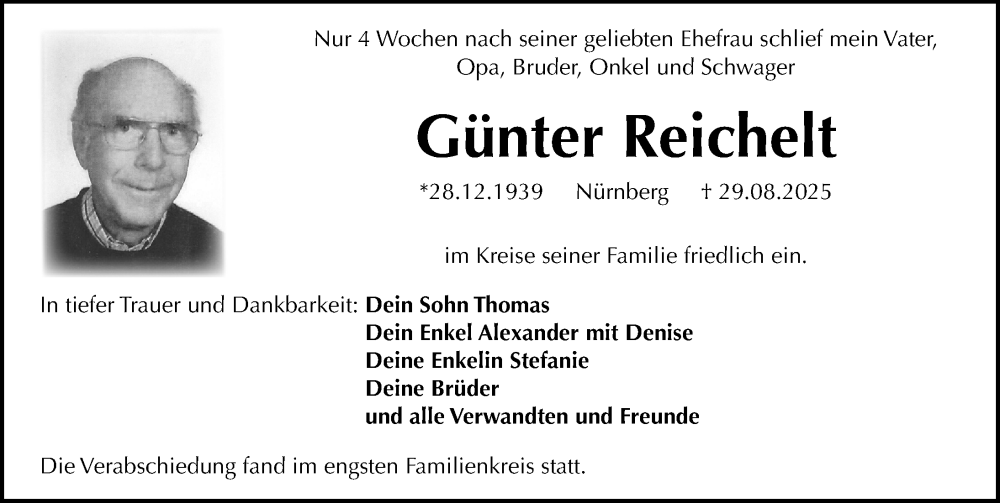 Nur 4 Wochen nach seiner geliebten Ehefrau schlief mein Vater, Opa, Bruder, Onkel und Schwager

Günter Reichelt

*28.12.1939 Nürnberg † 29.08.2025

im Kreise seiner Familie friedlich ein.

In tiefer Trauer und Dankbarkeit: Dein Sohn Thomas
Dein Enkel Alexander mit Denise
Deine Enkelin Stefanie
Deine Brüder
und alle Verwandten und Freunde

Die Verabschiedung fand im engsten Familienkreis statt.